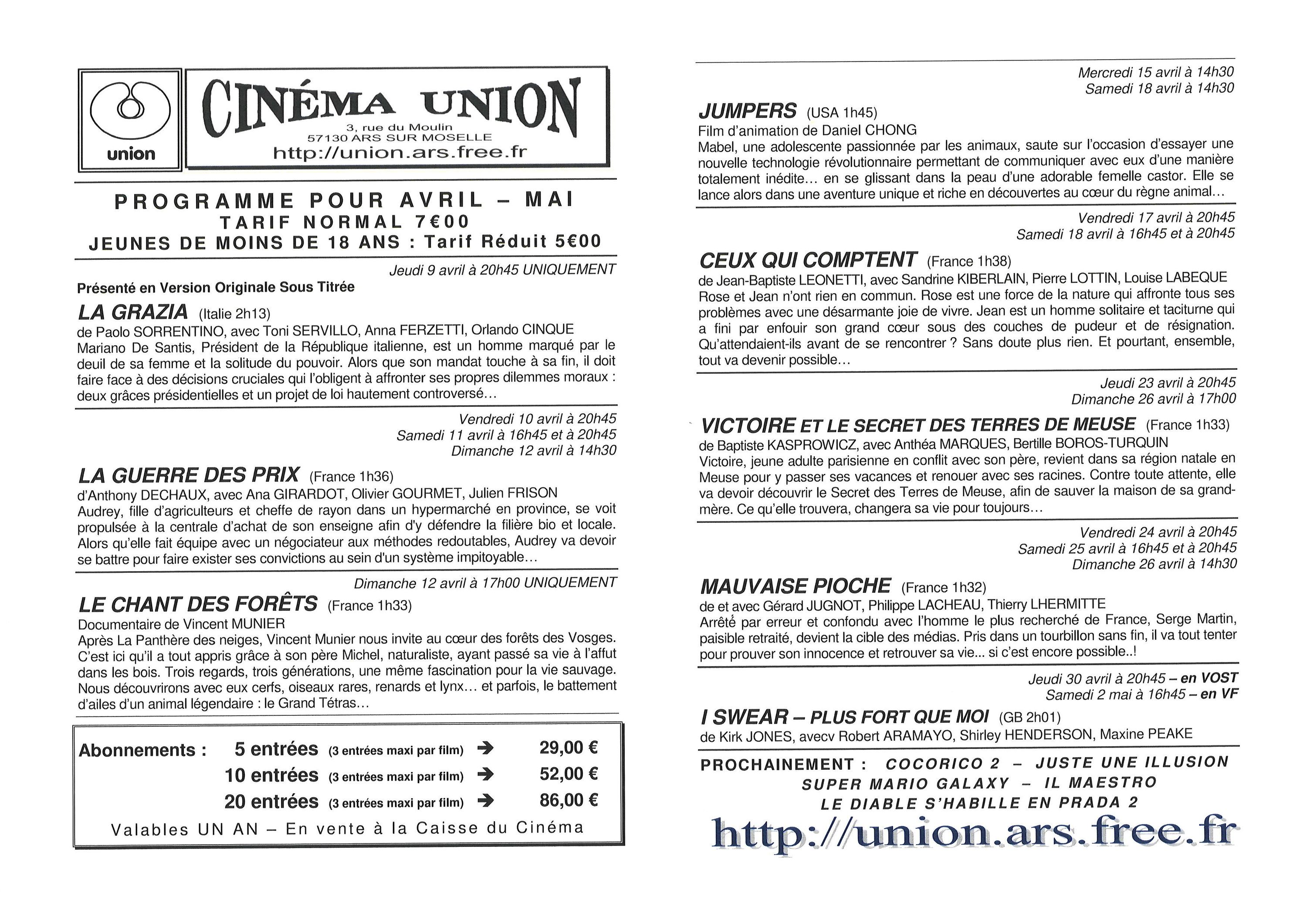 union

CINÉMA UNION
3, rue du Moulin
57130 ARS SUR MOSELLE
http://union.ars.free.fr

PROGRAMME POUR AVRIL – MAI
TARIF NORMAL 7€00
JEUNES DE MOINS DE 18 ANS : Tarif Réduit 5€00

Jeudi 9 avril à 20h45 UNIQUEMENT
Présenté en Version Originale Sous Titrée
LA GRAZIA (Italie 2h13)
de Paolo SORRENTINO, avec Toni SERVILLO, Anna FERZETTI, Orlando CINQUE
Mariano De Santis, Président de la République italienne, est un homme marqué par le deuil de sa femme et la solitude du pouvoir. Alors que son mandat touche à sa fin, il doit faire face à des décisions cruciales qui l'obligent à affronter ses propres dilemmes moraux : deux grâces présidentielles et un projet de loi hautement controversé…

Vendredi 10 avril à 20h45
Samedi 11 avril à 16h45 et à 20h45
Dimanche 12 avril à 14h30
LA GUERRE DES PRIX (France 1h36)
d'Anthony DECHAUX, avec Ana GIRARDOT, Olivier GOURMET, Julien FRISON
Audrey, fille d'agriculteurs et cheffe de rayon dans un hypermarché en province, se voit propulsée à la centrale d'achat de son enseigne afin d'y défendre la filière bio et locale. Alors qu'elle fait équipe avec un négociateur aux méthodes redoutables, Audrey va devoir se battre pour faire exister ses convictions au sein d'un système impitoyable…

Dimanche 12 avril à 17h00 UNIQUEMENT
LE CHANT DES FORÊTS (France 1h33)
Documentaire de Vincent MUNIER
Après La Panthère des neiges, Vincent Munier nous invite au cœur des forêts des Vosges. C'est ici qu'il a tout appris grâce à son père Michel, naturaliste, ayant passé sa vie à l'affut dans les bois. Trois regards, trois générations, une même fascination pour la vie sauvage. Nous découvrirons avec eux cerfs, oiseaux rares, renards et lynx… et parfois, le battement d'ailes d'un animal légendaire : le Grand Tétras…

Abonnements : 5 entrées (3 entrées maxi par film) → 29,00 €
10 entrées (3 entrées maxi par film) → 52,00 €
20 entrées (3 entrées maxi par film) → 86,00 €
Valables UN AN – En vente à la Caisse du Cinéma

Mercredi 15 avril à 14h30
Samedi 18 avril à 14h30
JUMPERS (USA 1h45)
Film d'animation de Daniel CHONG
Mabel, une adolescente passionnée par les animaux, saute sur l'occasion d'essayer une nouvelle technologie révolutionnaire permettant de communiquer avec eux d'une manière totalement inédite… en se glissant dans la peau d'une adorable femelle castor. Elle se lance alors dans une aventure unique et riche en découvertes au cœur du règne animal…

Vendredi 17 avril à 20h45
Samedi 18 avril à 16h45 et à 20h45
CEUX QUI COMPTENT (France 1h38)
de Jean-Baptiste LEONETTI, avec Sandrine KIBERLAIN, Pierre LOTTIN, Louise LABEQUE
Rose et Jean n'ont rien en commun. Rose est une force de la nature qui affronte tous ses problèmes avec une désarmante joie de vivre. Jean est un homme solitaire et taciturne qui a fini par enfouir son grand cœur sous des couches de pudeur et de résignation. Qu'attendaient-ils avant de se rencontrer ? Sans doute plus rien. Et pourtant, ensemble, tout va devenir possible…

Jeudi 23 avril à 20h45
Dimanche 26 avril à 17h00
VICTOIRE ET LE SECRET DES TERRES DE MEUSE (France 1h33)
de Baptiste KASPROWICZ, avec Anthéa MARQUES, Bertille BOROS-TURQUIN
Victoire, jeune adulte parisienne en conflit avec son père, revient dans sa région natale en Meuse pour y passer ses vacances et renouer avec ses racines. Contre toute attente, elle va devoir découvrir le Secret des Terres de Meuse, afin de sauver la maison de sa grand-mère. Ce qu'elle trouvera, changera sa vie pour toujours…

Vendredi 24 avril à 20h45
Samedi 25 avril à 16h45 et à 20h45
Dimanche 26 avril à 14h30
MAUVAISE PIOCHE (France 1h32)
de et avec Gérard JUGNOT, Philippe LACHEAU, Thierry LHERMITTE
Arrêté par erreur et confondu avec l'homme le plus recherché de France, Serge Martin, paisible retraité, devient la cible des médias. Pris dans un tourbillon sans fin, il va tout tenter pour prouver son innocence et retrouver sa vie... si c'est encore possible..!

Jeudi 30 avril à 20h45 – en VOST
Samedi 2 mai à 16h45 – en VF
I SWEAR – PLUS FORT QUE MOI (GB 2h01)
de Kirk JONES, avecv Robert ARAMAYO, Shirley HENDERSON, Maxine PEAKE

PROCHAINEMENT : COCORICO 2 – JUSTE UNE ILLUSION
SUPER MARIO GALAXY – IL MAESTRO
LE DIABLE S'HABILLE EN PRADA 2
http://union.ars.free.fr